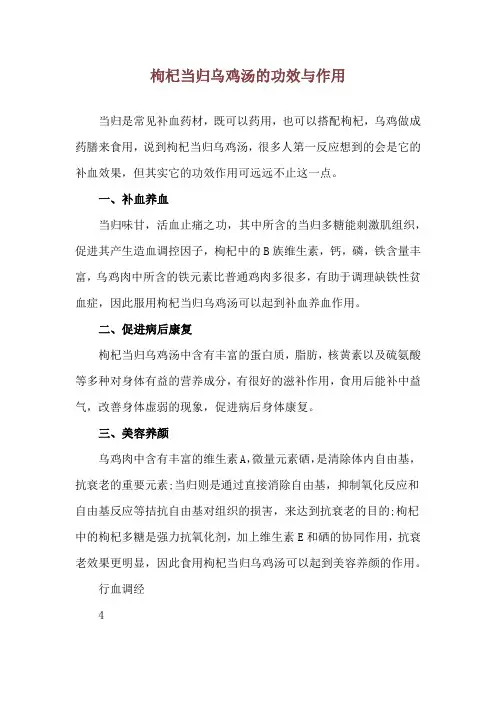 枸杞当归乌鸡汤的功效与作用

当归是常见补血药材，既可以药用，也可以搭配枸杞，乌鸡做成药膳来食用，说到枸杞当归乌鸡汤，很多人第一反应想到的会是它的补血效果，但其实它的功效作用可远远不止这一点。

一、补血养血

当归味甘，活血止痛之功，其中所含的当归多糖能刺激肌组织，促进其产生造血调控因子，枸杞中的B族维生素，钙，磷，铁含量丰富，乌鸡肉中所含的铁元素比普通鸡肉多很多，有助于调理缺铁性贫血症，因此服用枸杞当归乌鸡汤可以起到补血养血作用。

二、促进病后康复

枸杞当归乌鸡汤中含有丰富的蛋白质，脂肪，核黄素以及硫氨酸等多种对身体有益的营养成分，有很好的滋补作用，食用后能补中益气，改善身体虚弱的现象，促进病后身体康复。

三、美容养颜

乌鸡肉中含有丰富的维生素A，微量元素硒，是清除体内自由基，抗衰老的重要元素；当归则是通过直接消除自由基，抑制氧化反应和自由基反应等拮抗自由基对组织的损害，来达到抗衰老的目的；枸杞中的枸杞多糖是强力抗氧化剂，加上维生素E和硒的协同作用，抗衰老效果更明显，因此食用枸杞当归乌鸡汤可以起到美容养颜的作用。

行血调经

4